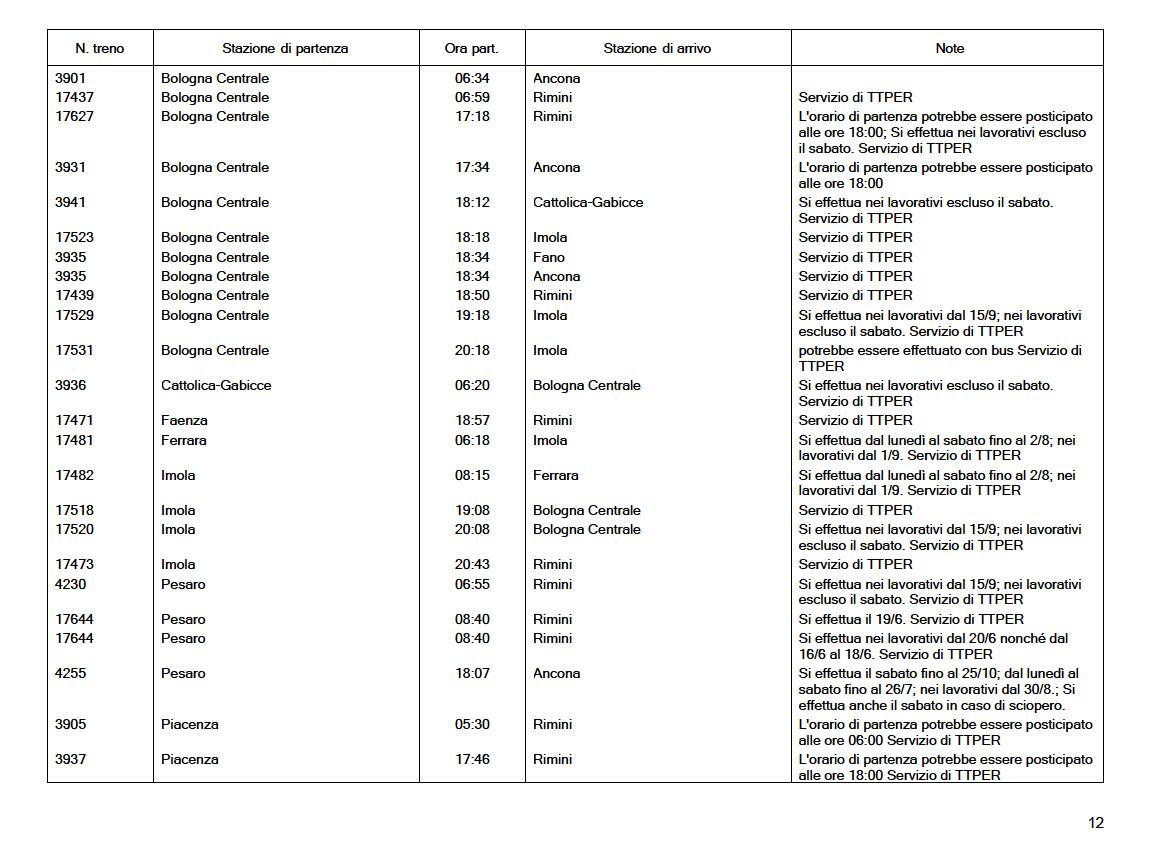 | N. treno | Stazione di partenza | Ora part. | Stazione di arrivo | Note |
|---|---|---|---|---|
| 3901 | Bologna Centrale | 06:34 | Ancona | |
| 17437 | Bologna Centrale | 06:59 | Rimini | Servizio di TTPER |
| 17627 | Bologna Centrale | 17:18 | Rimini | L'orario di partenza potrebbe essere posticipato alle ore 18:00; Si effettua nei lavorativi escluso il sabato. Servizio di TTPER |
| 3931 | Bologna Centrale | 17:34 | Ancona | L'orario di partenza potrebbe essere posticipato alle ore 18:00 |
| 3941 | Bologna Centrale | 18:12 | Cattolica-Gabicce | Si effettua nei lavorativi escluso il sabato. Servizio di TTPER |
| 17523 | Bologna Centrale | 18:18 | Imola | Servizio di TTPER |
| 3935 | Bologna Centrale | 18:34 | Fano | Servizio di TTPER |
| 3935 | Bologna Centrale | 18:34 | Ancona | Servizio di TTPER |
| 17439 | Bologna Centrale | 18:50 | Rimini | Servizio di TTPER |
| 17529 | Bologna Centrale | 19:18 | Imola | Si effettua nei lavorativi dal 15/9; nei lavorativi escluso il sabato. Servizio di TTPER |
| 17531 | Bologna Centrale | 20:18 | Imola | potrebbe essere effettuato con bus Servizio di TTPER |
| 3936 | Cattolica-Gabicce | 06:20 | Bologna Centrale | Si effettua nei lavorativi escluso il sabato. Servizio di TTPER |
| 17471 | Faenza | 18:57 | Rimini | Servizio di TTPER |
| 17481 | Ferrara | 06:18 | Imola | Si effettua dal lunedì al sabato fino al 2/8; nei lavorativi dal 1/9. Servizio di TTPER |
| 17482 | Imola | 08:15 | Ferrara | Si effettua dal lunedì al sabato fino al 2/8; nei lavorativi dal 1/9. Servizio di TTPER |
| 17518 | Imola | 19:08 | Bologna Centrale | Servizio di TTPER |
| 17520 | Imola | 20:08 | Bologna Centrale | Si effettua nei lavorativi dal 15/9; nei lavorativi escluso il sabato. Servizio di TTPER |
| 17473 | Imola | 20:43 | Rimini | Servizio di TTPER |
| 4230 | Pesaro | 06:55 | Rimini | Si effettua nei lavorativi dal 15/9; nei lavorativi escluso il sabato. Servizio di TTPER |
| 17644 | Pesaro | 08:40 | Rimini | Si effettua il 19/6. Servizio di TTPER |
| 17644 | Pesaro | 08:40 | Rimini | Si effettua nei lavorativi dal 20/6 nonché dal 16/6 al 18/6. Servizio di TTPER |
| 4255 | Pesaro | 18:07 | Ancona | Si effettua il sabato fino al 25/10; dal lunedì al sabato fino al 26/7; nei lavorativi dal 30/8.; Si effettua anche il sabato in caso di sciopero. |
| 3905 | Piacenza | 05:30 | Rimini | L'orario di partenza potrebbe essere posticipato alle ore 06:00 Servizio di TTPER |
| 3937 | Piacenza | 17:46 | Rimini | L'orario di partenza potrebbe essere posticipato alle ore 18:00 Servizio di TTPER |

12